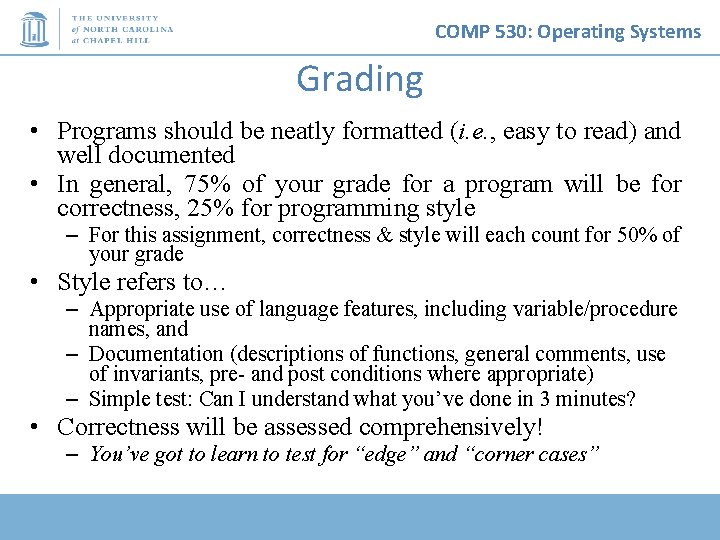 THE UNIVERSITY
of NORTH CAROLINA
at CHAPEL HILL

COMP 530: Operating Systems

Grading

• Programs should be neatly formatted (i.e., easy to read) and well documented
• In general, 75% of your grade for a program will be for correctness, 25% for programming style
- For this assignment, correctness & style will each count for 50% of your grade
• Style refers to…
- Appropriate use of language features, including variable/procedure names, and
- Documentation (descriptions of functions, general comments, use of invariants, pre- and post conditions where appropriate)
- Simple test: Can I understand what you've done in 3 minutes?
• Correctness will be assessed comprehensively!
- You've got to learn to test for "edge" and "corner cases"